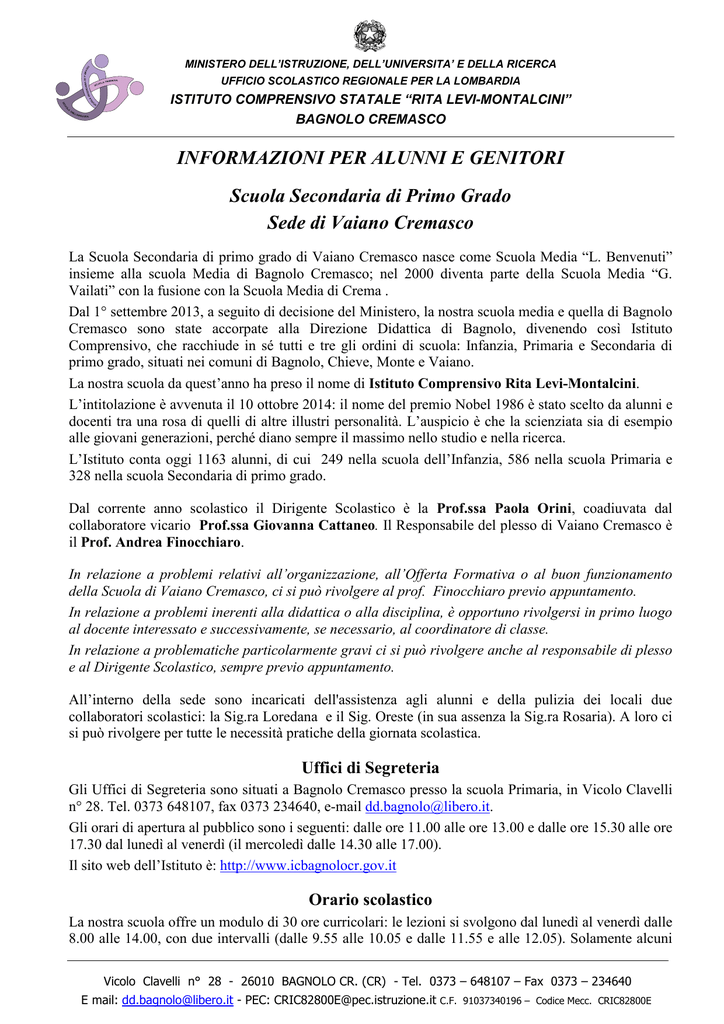 MINISTERO DELL'ISTRUZIONE, DELL'UNIVERSITA' E DELLA RICERCA
UFFICIO SCOLASTICO REGIONALE PER LA LOMBARDIA
ISTITUTO COMPRENSIVO STATALE "RITA LEVI-MONTALCINI"
BAGNOLO CREMASCO

INFORMAZIONI PER ALUNNI E GENITORI

Scuola Secondaria di Primo Grado
Sede di Vaiano Cremasco

La Scuola Secondaria di primo grado di Vaiano Cremasco nasce come Scuola Media "L. Benvenuti" insieme alla scuola Media di Bagnolo Cremasco; nel 2000 diventa parte della Scuola Media "G. Vailati" con la fusione con la Scuola Media di Crema .

Dal 1° settembre 2013, a seguito di decisione del Ministero, la nostra scuola media e quella di Bagnolo Cremasco sono state accorpate alla Direzione Didattica di Bagnolo, divenendo così Istituto Comprensivo, che racchiude in sé tutti e tre gli ordini di scuola: Infanzia, Primaria e Secondaria di primo grado, situati nei comuni di Bagnolo, Chieve, Monte e Vaiano.

La nostra scuola da quest'anno ha preso il nome di Istituto Comprensivo Rita Levi-Montalcini.

L'intitolazione è avvenuta il 10 ottobre 2014: il nome del premio Nobel 1986 è stato scelto da alunni e docenti tra una rosa di quelli di altre illustri personalità. L'auspicio è che la scienziata sia di esempio alle giovani generazioni, perché diano sempre il massimo nello studio e nella ricerca.

L'Istituto conta oggi 1163 alunni, di cui 249 nella scuola dell'Infanzia, 586 nella scuola Primaria e 328 nella scuola Secondaria di primo grado.

Dal corrente anno scolastico il Dirigente Scolastico è la Prof.ssa Paola Orini, coadiuvata dal collaboratore vicario Prof.ssa Giovanna Cattaneo. Il Responsabile del plesso di Vaiano Cremasco è il Prof. Andrea Finocchiaro.

In relazione a problemi relativi all'organizzazione, all'Offerta Formativa o al buon funzionamento della Scuola di Vaiano Cremasco, ci si può rivolgere al prof. Finocchiaro previo appuntamento.

In relazione a problemi inerenti alla didattica o alla disciplina, è opportuno rivolgersi in primo luogo al docente interessato e successivamente, se necessario, al coordinatore di classe.

In relazione a problematiche particolarmente gravi ci si può rivolgere anche al responsabile di plesso e al Dirigente Scolastico, sempre previo appuntamento.

All'interno della sede sono incaricati dell'assistenza agli alunni e della pulizia dei locali due collaboratori scolastici: la Sig.ra Loredana e il Sig. Oreste (in sua assenza la Sig.ra Rosaria). A loro ci si può rivolgere per tutte le necessità pratiche della giornata scolastica.

Uffici di Segreteria

Gli Uffici di Segreteria sono situati a Bagnolo Cremasco presso la scuola Primaria, in Vicolo Clavelli n° 28. Tel. 0373 648107, fax 0373 234640, e-mail dd.bagnolo@libero.it.

Gli orari di apertura al pubblico sono i seguenti: dalle ore 11.00 alle ore 13.00 e dalle ore 15.30 alle ore 17.30 dal lunedì al venerdì (il mercoledì dalle 14.30 alle 17.00).

Il sito web dell'Istituto è: http://www.icbagnolocr.gov.it

Orario scolastico

La nostra scuola offre un modulo di 30 ore curricolari: le lezioni si svolgono dal lunedì al venerdì dalle 8.00 alle 14.00, con due intervalli (dalle 9.55 alle 10.05 e dalle 11.55 e alle 12.05). Solamente alcuni

Vicolo Clavelli n° 28 - 26010 BAGNOLO CR. (CR) - Tel. 0373 – 648107 – Fax 0373 – 234640
E mail: dd.bagnolo@libero.it - PEC: CRIC82800E@pec.istruzione.it C.F. 91037340196 – Codice Mecc. CRIC82800E